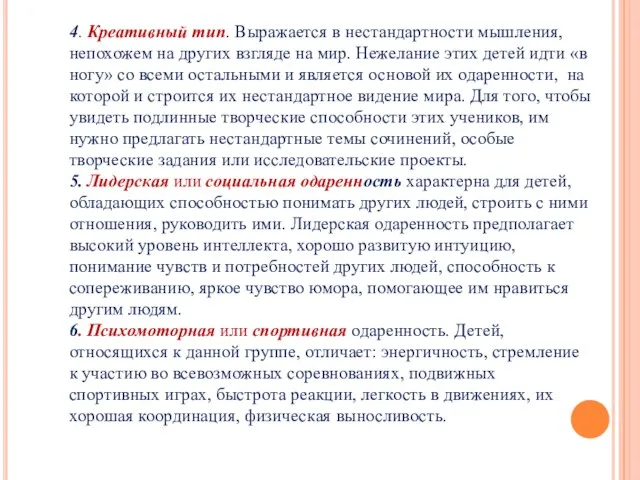 4. Креативный тип. Выражается в нестандартности мышления, непохожем на других взгляде на мир. Нежелание этих детей идти «в ногу» со всеми остальными и является основой их одаренности, на которой и строится их нестандартное видение мира. Для того, чтобы увидеть подлинные творческие способности этих учеников, им нужно предлагать нестандартные темы сочинений, особые творческие задания или исследовательские проекты.
5. Лидерская или социальная одаренность характерна для детей, обладающих способностью понимать других людей, строить с ними отношения, руководить ими. Лидерская одаренность предполагает высокий уровень интеллекта, хорошо развитую интуицию, понимание чувств и потребностей других людей, способность к сопереживанию, яркое чувство юмора, помогающее им нравиться другим людям.
6. Психомоторная или спортивная одаренность. Детей, относящихся к данной группе, отличает: энергичность, стремление к участию во всевозможных соревнованиях, подвижных спортивных играх, быстрота реакции, легкость в движениях, их хорошая координация, физическая выносливость.